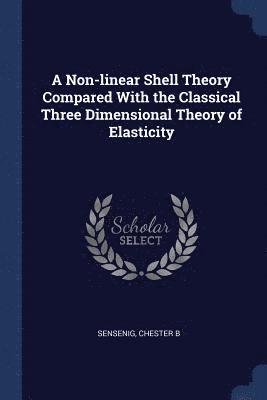 A Non-linear Shell Theory Compared With the Classical Three Dimensional Theory of Elasticity

Scholar
SELECT

SENSENIG, CHESTER B